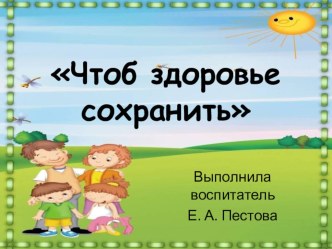 «Чтоб здоровье сохранить»

Выполнила
воспитатель
Е. А. Пестова